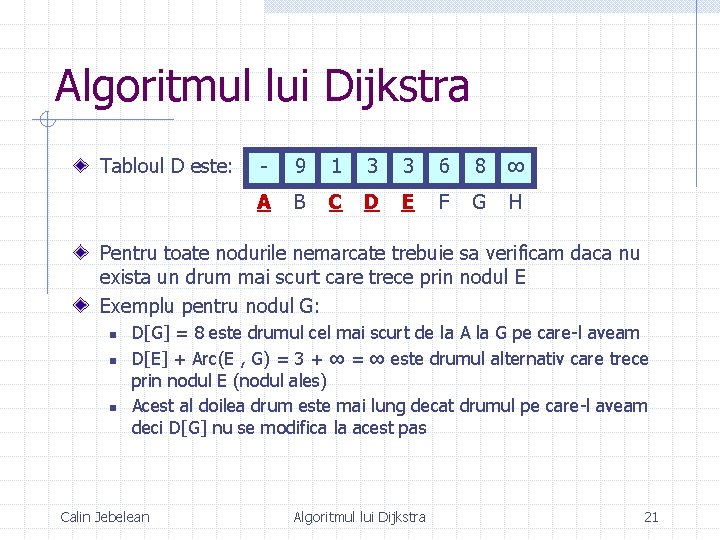 Algoritmul lui Dijkstra

Tabloul D este:

| - | 9 | 1 | 3 | 3 | 6 | 8 | ∞ |
|---|---|---|---|---|---|---|---|
| A | B | C | D | E | F | G | H |

Pentru toate nodurile nemarcate trebuie sa verificam daca nu exista un drum mai scurt care trece prin nodul E

Exemplu pentru nodul G:

D[G] = 8 este drumul cel mai scurt de la A la G pe care-l aveam

D[E] + Arc(E , G) = 3 + ∞ = ∞ este drumul alternativ care trece prin nodul E (nodul ales)

Acest al doilea drum este mai lung decat drumul pe care-l aveam deci D[G] nu se modifica la acest pas

Calin Jebelean

Algoritmul lui Dijkstra

21